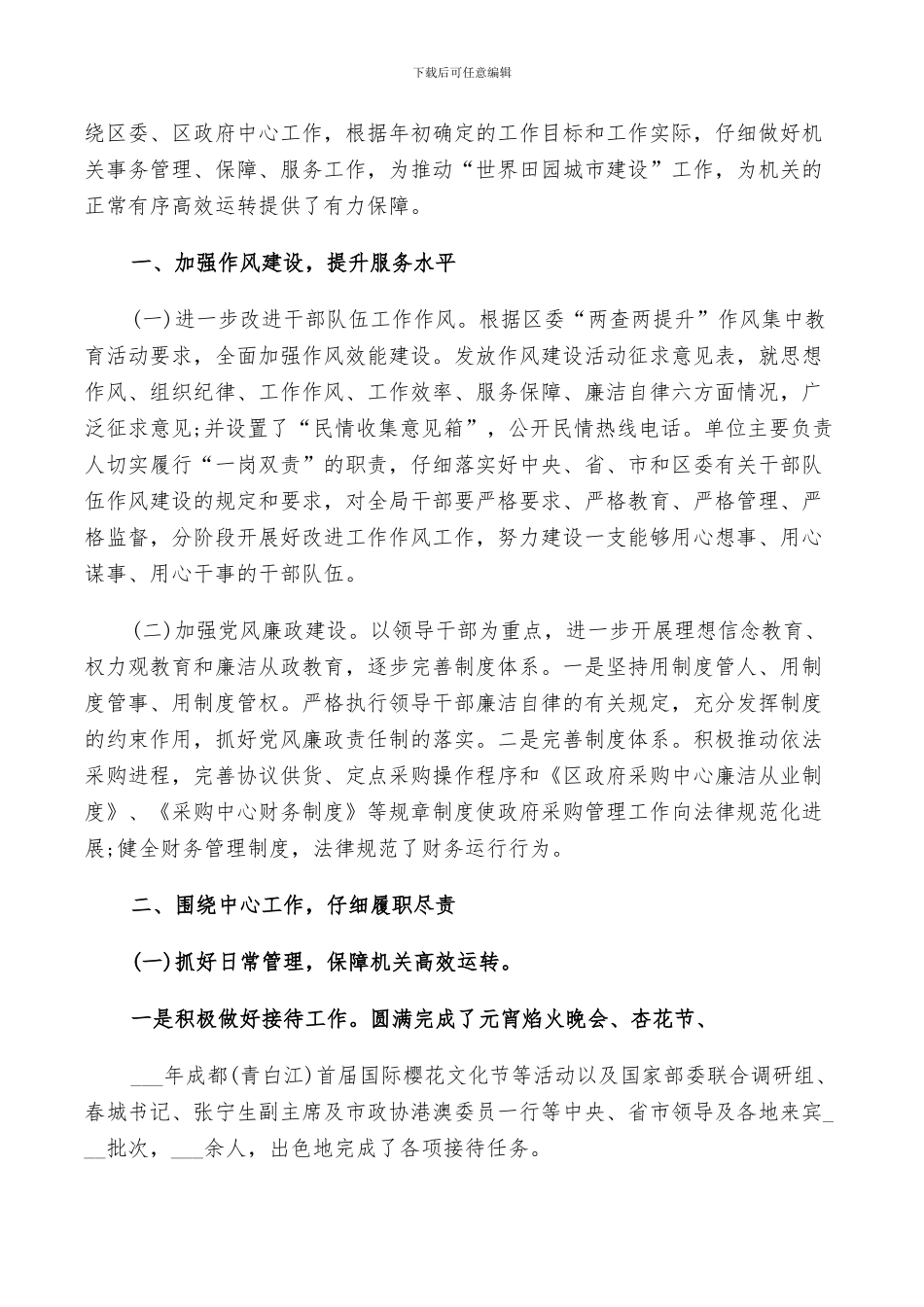 下载后可任意编辑

绕区委、区政府中心工作，根据年初确定的工作目标和工作实际，仔细做好机关事务管理、保障、服务工作，为推动“世界田园城市建设”工作，为机关的正常有序高效运转提供了有力保障。

一、加强作风建设，提升服务水平

(一)进一步改进干部队伍工作作风。根据区委“两查两提升”作风集中教育活动要求，全面加强作风效能建设。发放作风建设活动征求意见表，就思想作风、组织纪律、工作作风、工作效率、服务保障、廉洁自律六方面情况，广泛征求意见;并设置了“民情收集意见箱”，公开民情热线电话。单位主要负责人切实履行“一岗双责”的职责，仔细落实好中央、省、市和区委有关干部队伍作风建设的规定和要求，对全局干部要严格要求、严格教育、严格管理、严格监督，分阶段开展好改进工作作风工作，努力建设一支能够用心想事、用心谋事、用心干事的干部队伍。

(二)加强党风廉政建设。以领导干部为重点，进一步开展理想信念教育、权力观教育和廉洁从政教育，逐步完善制度体系。一是坚持用制度管人、用制度管事、用制度管权。严格执行领导干部廉洁自律的有关规定，充分发挥制度的约束作用，抓好党风廉政责任制的落实。二是完善制度体系。积极推动依法采购进程，完善协议供货、定点采购操作程序和《区政府采购中心廉洁从业制度》、《采购中心财务制度》等规章制度使政府采购管理工作向法律规范化进展;健全财务管理制度，法律规范了财务运行行为。

二、围绕中心工作，仔细履职尽责

(一)抓好日常管理，保障机关高效运转。

一是积极做好接待工作。圆满完成了元宵焰火晚会、杏花节、

___年成都(青白江)首届国际樱花文化节等活动以及国家部委联合调研组、春城书记、张宁生副主席及市政协港澳委员一行等中央、省市领导及各地来宾___批次，___余人，出色地完成了各项接待任务。